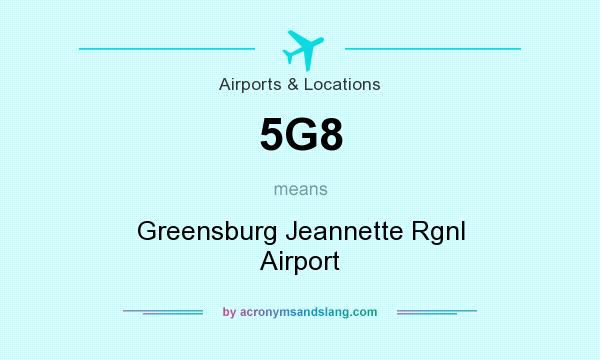 Airports & Locations

5G8

means

Greensburg Jeannette Rgnl Airport

by acronymsandslang.com